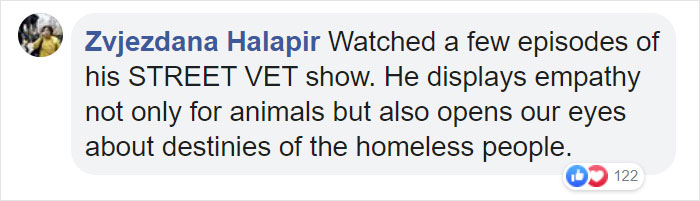 Zvjezdana Halapir Watched a few episodes of his STREET VET show. He displays empathy not only for animals but also opens our eyes about destinies of the homeless people.

122